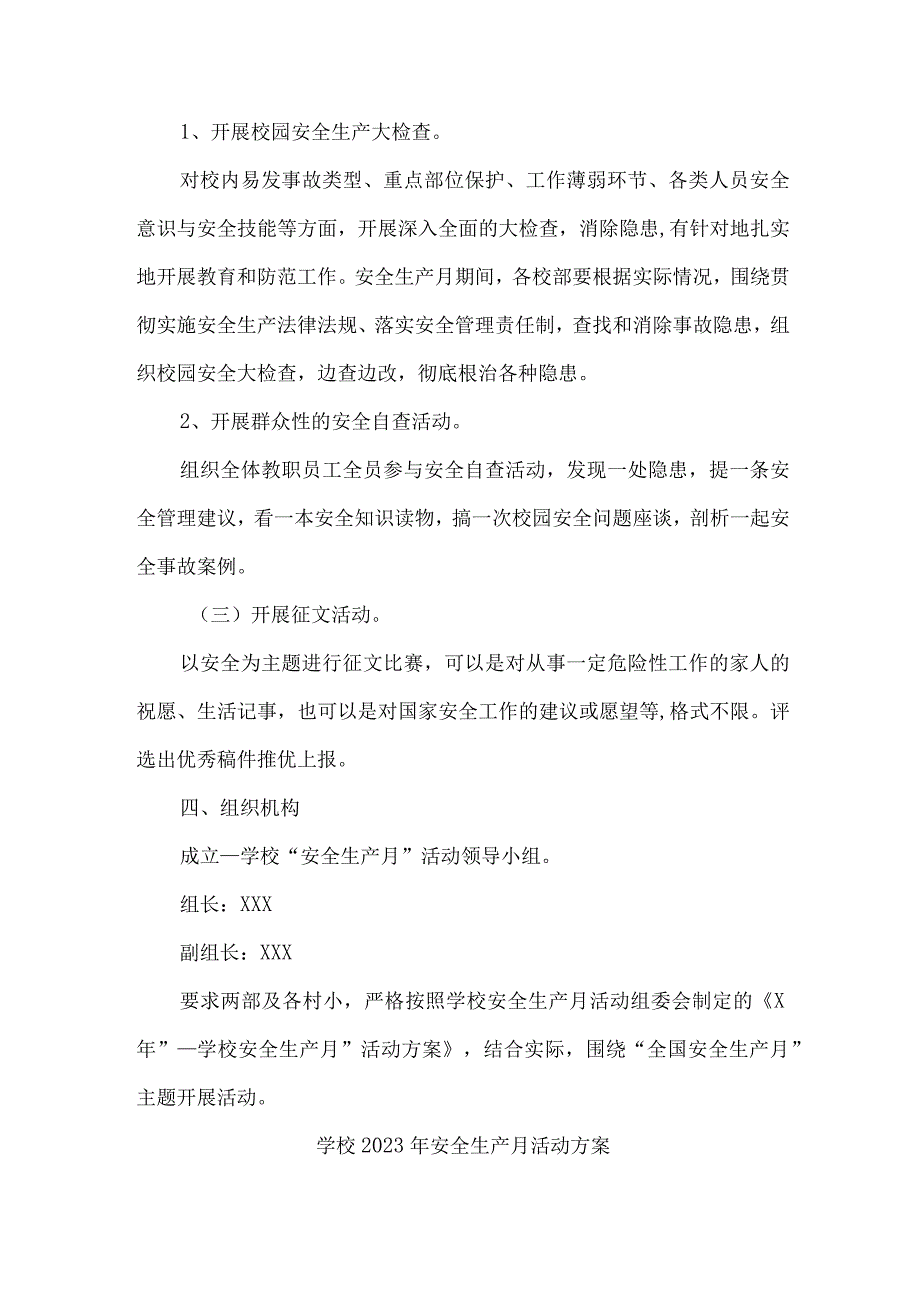 1、开展校园安全生产大检查。

对校内易发事故类型、重点部位保护、工作薄弱环节、各类人员安全意识与安全技能等方面，开展深入全面的大检查，消除隐患,有针对地扎实地开展教育和防范工作。安全生产月期间，各校部要根据实际情况，围绕贯彻实施安全生产法律法规、落实安全管理责任制，查找和消除事故隐患，组织校园安全大检查，边查边改，彻底根治各种隐患。

2、开展群众性的安全自查活动。

组织全体教职员工全员参与安全自查活动，发现一处隐患，提一条安全管理建议，看一本安全知识读物，搞一次校园安全问题座谈，剖析一起安全事故案例。

（三）开展征文活动。

以安全为主题进行征文比赛，可以是对从事一定危险性工作的家人的祝愿、生活记事，也可以是对国家安全工作的建议或愿望等,格式不限。评选出优秀稿件推优上报。

四、组织机构

成立一学校“安全生产月”活动领导小组。

组长：XXX

副组长：XXX

要求两部及各村小，严格按照学校安全生产月活动组委会制定的《X年”一学校安全生产月”活动方案》，结合实际，围绕“全国安全生产月”主题开展活动。

学校2023年安全生产月活动方案